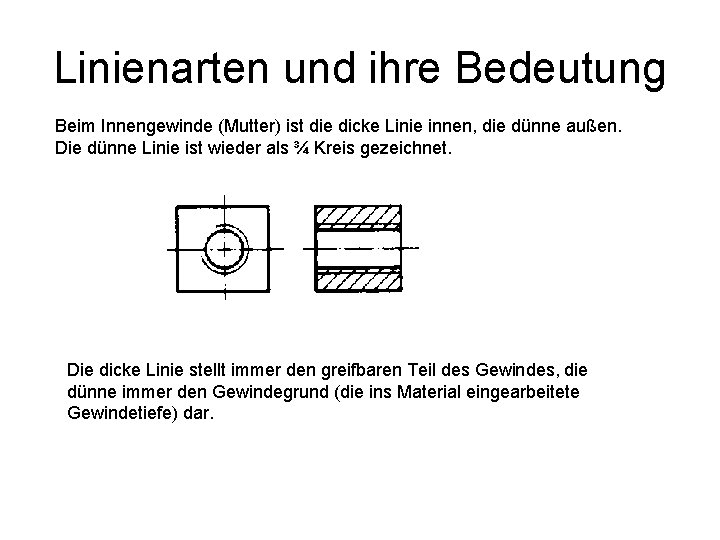 Linienarten und ihre Bedeutung

Beim Innengewinde (Mutter) ist die dicke Linie innen, die dünne außen. Die dünne Linie ist wieder als ¾ Kreis gezeichnet.

Die dicke Linie stellt immer den greifbaren Teil des Gewindes, die dünne immer den Gewindegrund (die ins Material eingearbeitete Gewindetiefe) dar.